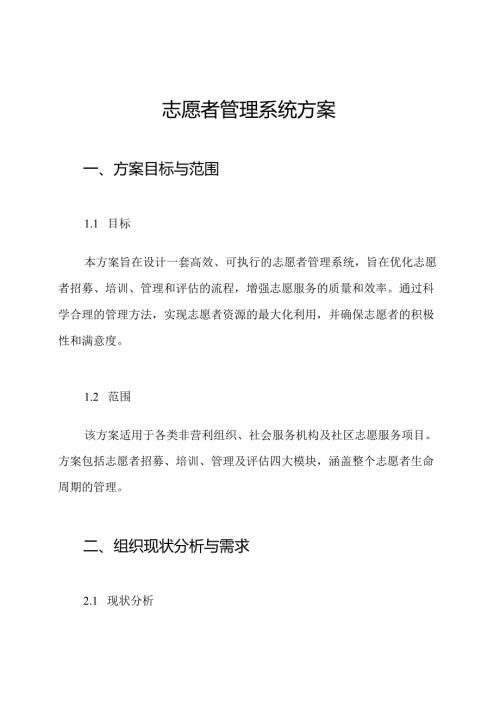 志愿者管理系统方案

一、方案目标与范围

1.1 目标

本方案旨在设计一套高效、可执行的志愿者管理系统，旨在优化志愿者招募、培训、管理和评估的流程，增强志愿服务的质量和效率。通过科学合理的管理方法，实现志愿者资源的最大化利用，并确保志愿者的积极性和满意度。

1.2 范围

该方案适用于各类非营利组织、社会服务机构及社区志愿服务项目。方案包括志愿者招募、培训、管理及评估四大模块，涵盖整个志愿者生命周期的管理。

二、组织现状分析与需求

2.1 现状分析